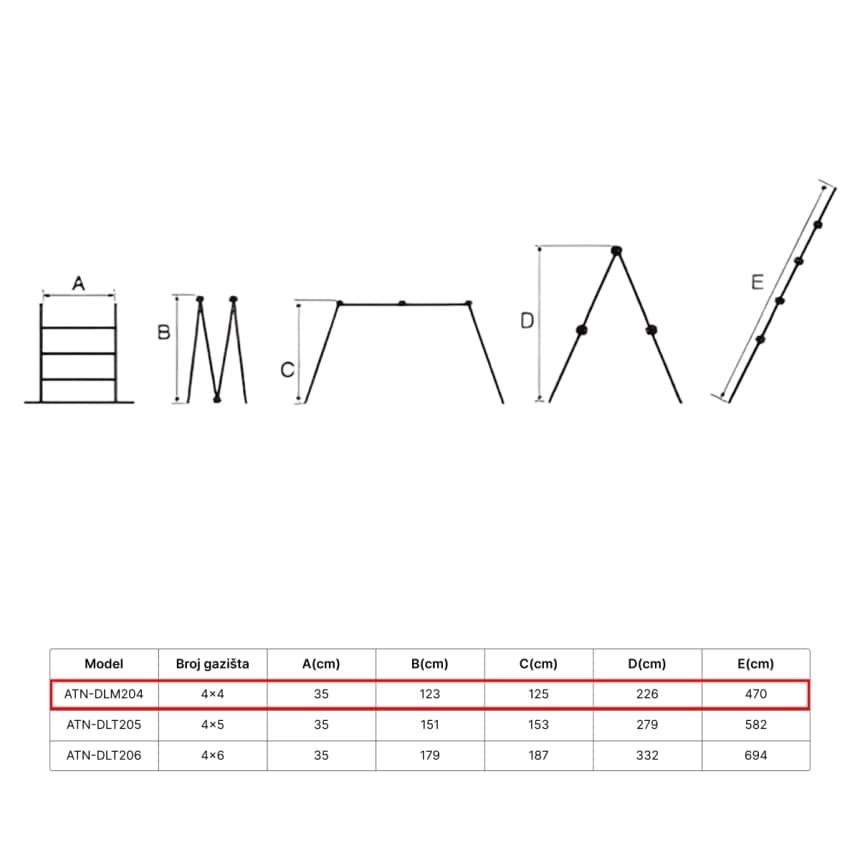 A B C D E

| Model | Broj gazišta | A(cm) | B(cm) | C(cm) | D(cm) | E(cm) |
|---|---|---|---|---|---|---|
| ATN-DLM204 | 4×4 | 35 | 123 | 125 | 226 | 470 |
| ATN-DLT205 | 4×5 | 35 | 151 | 153 | 279 | 582 |
| ATN-DLT206 | 4×6 | 35 | 179 | 187 | 332 | 694 |